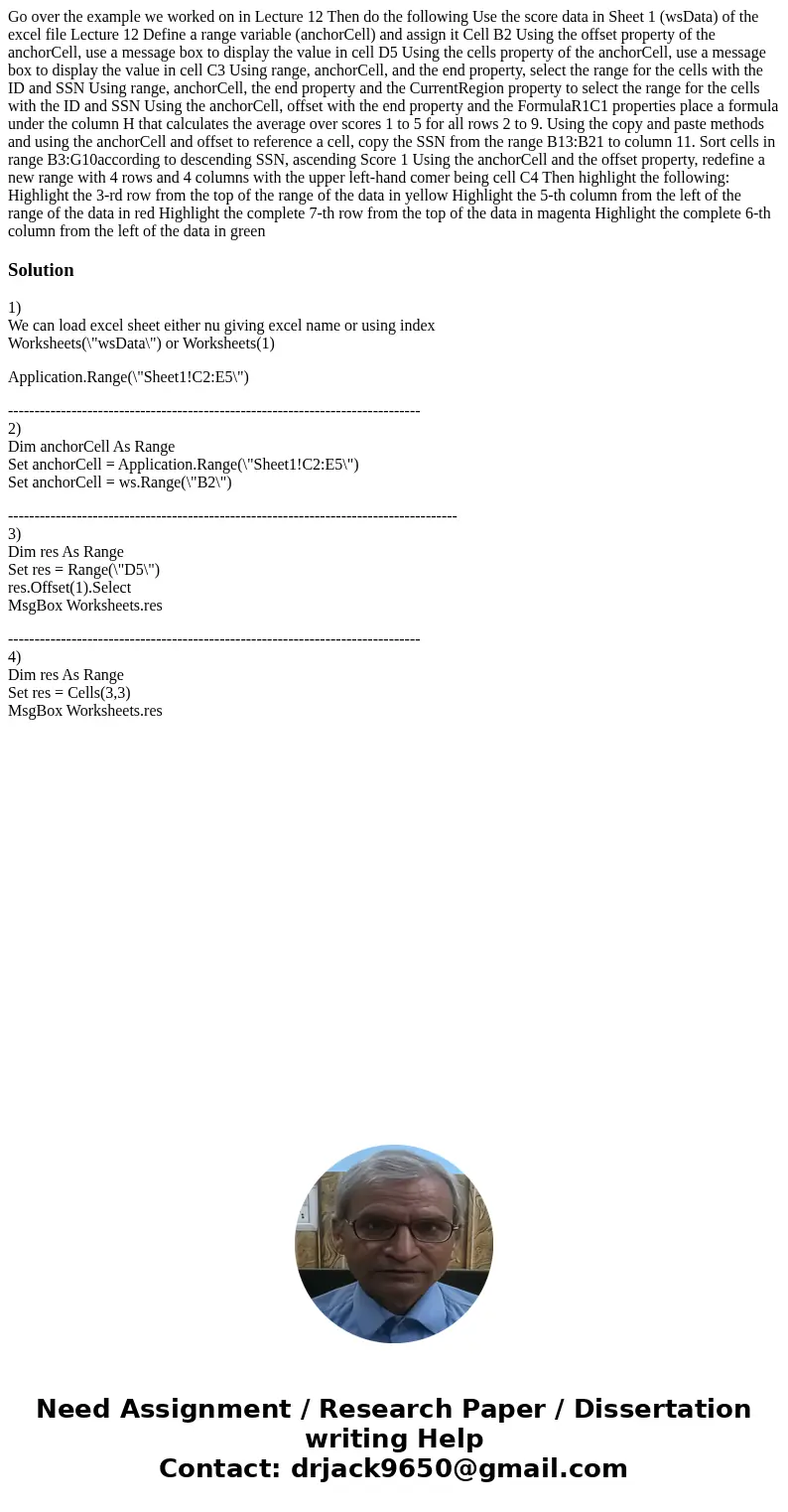 Go over the example we worked on in Lecture 12 Then do the following Use the score data in Sheet 1 (wsData) of the excel file Lecture 12 Define a range variable (anchorCell) and assign it Cell B2 Using the offset property of the anchorCell, use a message box to display the value in cell D5 Using the cells property of the anchorCell, use a message box to display the value in cell C3 Using range, anchorCell, and the end property, select the range for the cells with the ID and SSN Using range, anchorCell, the end property and the CurrentRegion property to select the range for the cells with the ID and SSN Using the anchorCell, offset with the end property and the FormulaR1C1 properties place a formula under the column H that calculates the average over scores 1 to 5 for all rows 2 to 9. Using the copy and paste methods and using the anchorCell and offset to reference a cell, copy the SSN from the range B13:B21 to column 11. Sort cells in range B3:G10according to descending SSN, ascending Score 1 Using the anchorCell and the offset property, redefine a new range with 4 rows and 4 columns with the upper left-hand comer being cell C4 Then highlight the following: Highlight the 3-rd row from the top of the range of the data in yellow Highlight the 5-th column from the left of the range of the data in red Highlight the complete 7-th row from the top of the data in magenta Highlight the complete 6-th column from the left of the data in green

Solution

1)
We can load excel sheet either nu giving excel name or using index
Worksheets(\"wsData\") or Worksheets(1)

Application.Range(\"Sheet1!C2:E5\")

------------------------------------------------------------------------------
2)
Dim anchorCell As Range
Set anchorCell = Application.Range(\"Sheet1!C2:E5\")
Set anchorCell = ws.Range(\"B2\")

-------------------------------------------------------------------------------------
3)
Dim res As Range
Set res = Range(\"D5\")
res.Offset(1).Select
MsgBox Worksheets.res

------------------------------------------------------------------------------
4)
Dim res As Range
Set res = Cells(3,3)
MsgBox Worksheets.res

Need Assignment / Research Paper / Dissertation writing Help
Contact: drjack9650@gmail.com